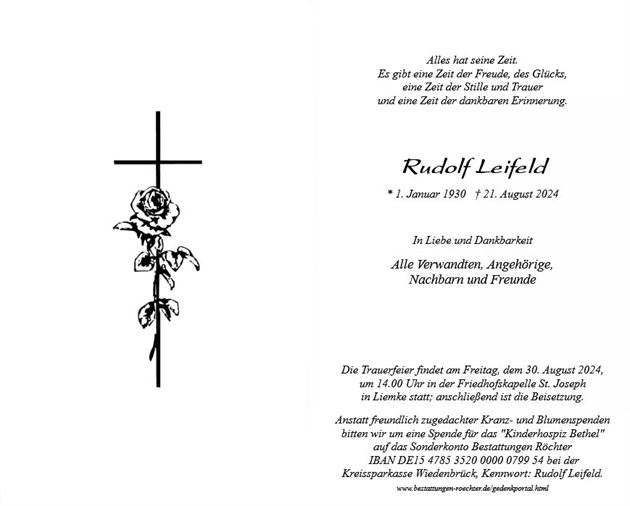 Alles hat seine Zeit.
Es gibt eine Zeit der Freude, des Glücks,
eine Zeit der Stille und Trauer
und eine Zeit der dankbaren Erinnerung.

Rudolf Leifeld

* 1. Januar 1930 † 21. August 2024

In Liebe und Dankbarkeit

Alle Verwandten, Angehörige,
Nachbarn und Freunde

Die Trauerfeier findet am Freitag, dem 30. August 2024, um 14.00 Uhr in der Friedhofskapelle St. Joseph in Liemke statt; anschließend ist die Beisetzung.

Anstatt freundlich zugedachter Kranz- und Blumenspenden bitten wir um eine Spende für das "Kinderhospiz Bethel" auf das Sonderkonto Bestattungen Röchter IBAN DE15 4785 3520 0000 0799 54 bei der Kreissparkasse Wiedenbrück, Kennwort: Rudolf Leifeld.

www.bestattungen-roechter.de/gedenkportal.html